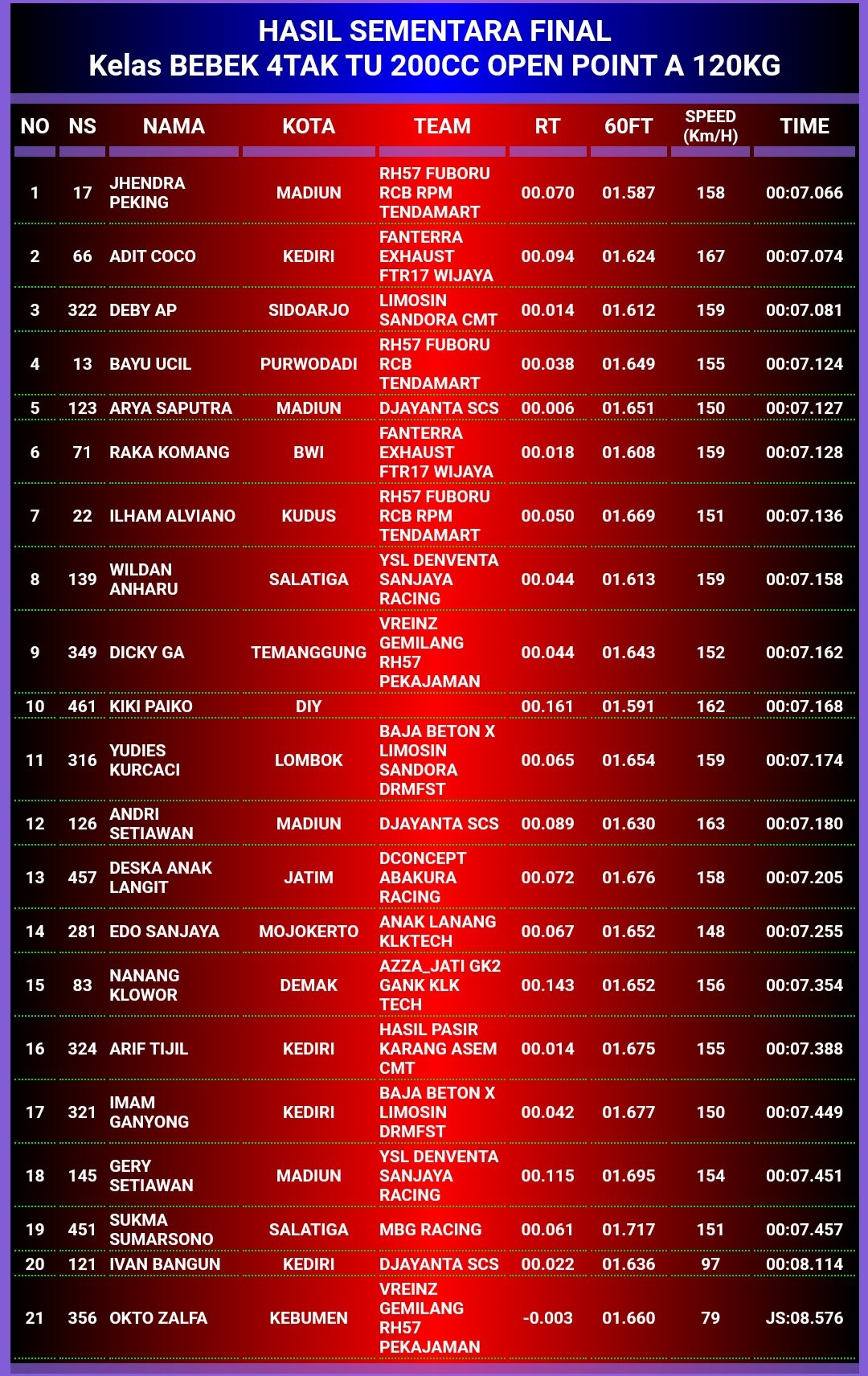 HASIL SEMENTARA FINAL
Kelas BEBEK 4TAK TU 200CC OPEN POINT A 120KG

| NO | NS | NAMA | KOTA | TEAM | RT | 60FT | SPEED (Km/H) | TIME |
|---|---|---|---|---|---|---|---|---|
| 1 | 17 | JHENDRA PEKING | MADIUN | RH57 FUBORU RCB RPM TENDAMART | 00.070 | 01.587 | 158 | 00:07.066 |
| 2 | 66 | ADIT COCO | KEDIRI | FANTERRA EXHAUST FTR17 WIJAYA | 00.094 | 01.624 | 167 | 00:07.074 |
| 3 | 322 | DEBY AP | SIDOARJO | LIMOSIN SANDORA CMT | 00.014 | 01.612 | 159 | 00:07.081 |
| 4 | 13 | BAYU UCIL | PURWODADI | RH57 FUBORU RCB TENDAMART | 00.038 | 01.649 | 155 | 00:07.124 |
| 5 | 123 | ARYA SAPUTRA | MADIUN | DJAYANTA SCS | 00.006 | 01.651 | 150 | 00:07.127 |
| 6 | 71 | RAKA KOMANG | BWI | FANTERRA EXHAUST FTR17 WIJAYA | 00.018 | 01.608 | 159 | 00:07.128 |
| 7 | 22 | ILHAM ALVIANO | KUDUS | RH57 FUBORU RCB RPM TENDAMART | 00.050 | 01.669 | 151 | 00:07.136 |
| 8 | 139 | WILDAN ANHARU | SALATIGA | YSL DENVENTA SANJAYA RACING | 00.044 | 01.613 | 159 | 00:07.158 |
| 9 | 349 | DICKY GA | TEMANGGUNG | VREINZ GEMILANG RH57 PEKAJAMAN | 00.044 | 01.643 | 152 | 00:07.162 |
| 10 | 461 | KIKI PAIKO | DIY |  | 00.161 | 01.591 | 162 | 00:07.168 |
| 11 | 316 | YUDIES KURCACI | LOMBOK | BAJA BETON X LIMOSIN SANDORA DRMFST | 00.065 | 01.654 | 159 | 00:07.174 |
| 12 | 126 | ANDRI SETIAWAN | MADIUN | DJAYANTA SCS | 00.089 | 01.630 | 163 | 00:07.180 |
| 13 | 457 | DESKA ANAK LANGIT | JATIM | DCONCEPT ABAKURA RACING | 00.072 | 01.676 | 158 | 00:07.205 |
| 14 | 281 | EDO SANJAYA | MOJOKERTO | ANAK LANANG KLKTECH | 00.067 | 01.652 | 148 | 00:07.255 |
| 15 | 83 | NANANG KLOWOR | DEMAK | AZZA_JATI GK2 GANK KLK TECH | 00.143 | 01.652 | 156 | 00:07.354 |
| 16 | 324 | ARIF TIJIL | KEDIRI | HASIL PASIR KARANG ASEM CMT | 00.014 | 01.675 | 155 | 00:07.388 |
| 17 | 321 | IMAM GANYONG | KEDIRI | BAJA BETON X LIMOSIN DRMFST | 00.042 | 01.677 | 150 | 00:07.449 |
| 18 | 145 | GERY SETIAWAN | MADIUN | YSL DENVENTA SANJAYA RACING | 00.115 | 01.695 | 154 | 00:07.451 |
| 19 | 451 | SUKMA SUMARSONO | SALATIGA | MBG RACING | 00.061 | 01.717 | 151 | 00:07.457 |
| 20 | 121 | IVAN BANGUN | KEDIRI | DJAYANTA SCS | 00.022 | 01.636 | 97 | 00:08.114 |
| 21 | 356 | OKTO ZALFA | KEBUMEN | VREINZ GEMILANG RH57 PEKAJAMAN | -0.003 | 01.660 | 79 | JS:08.576 |